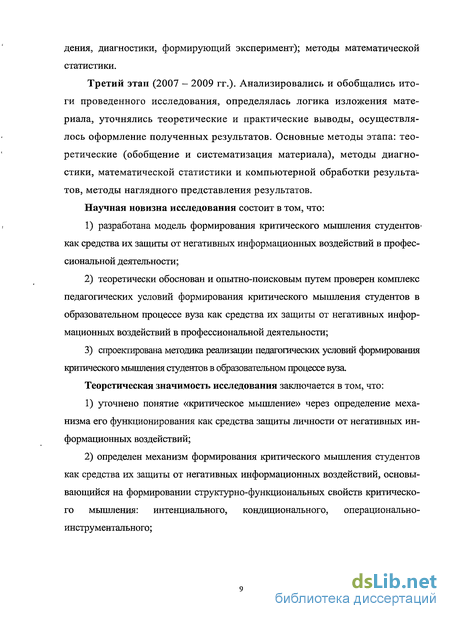 дения, диагностики, формирующий эксперимент); методы математической статистики.

Третий этап (2007 – 2009 гг.). Анализировались и обобщались итоги проведенного исследования, определялась логика изложения материала, уточнялись теоретические и практические выводы, осуществлялось оформление полученных результатов. Основные методы этапа: теоретические (обобщение и систематизация материала), методы диагностики, математической статистики и компьютерной обработки результатов, методы наглядного представления результатов.

Научная новизна исследования состоит в том, что:

1) разработана модель формирования критического мышления студентов как средства их защиты от негативных информационных воздействий в профессиональной деятельности;

2) теоретически обоснован и опытно-поисковым путем проверен комплекс педагогических условий формирования критического мышления студентов в образовательном процессе вуза как средства их защиты от негативных информационных воздействий в профессиональной деятельности;

3) спроектирована методика реализации педагогических условий формирования критического мышления студентов в образовательном процессе вуза.

Теоретическая значимость исследования заключается в том, что:

1) уточнено понятие «критическое мышление» через определение механизма его функционирования как средства защиты личности от негативных информационных воздействий;

2) определен механизм формирования критического мышления студентов как средства их защиты от негативных информационных воздействий, основывающийся на формировании структурно-функциональных свойств критического мышления: интенциального, кондиционального, операционально-инструментального;

9

dsLib.net
библиотека диссертаций